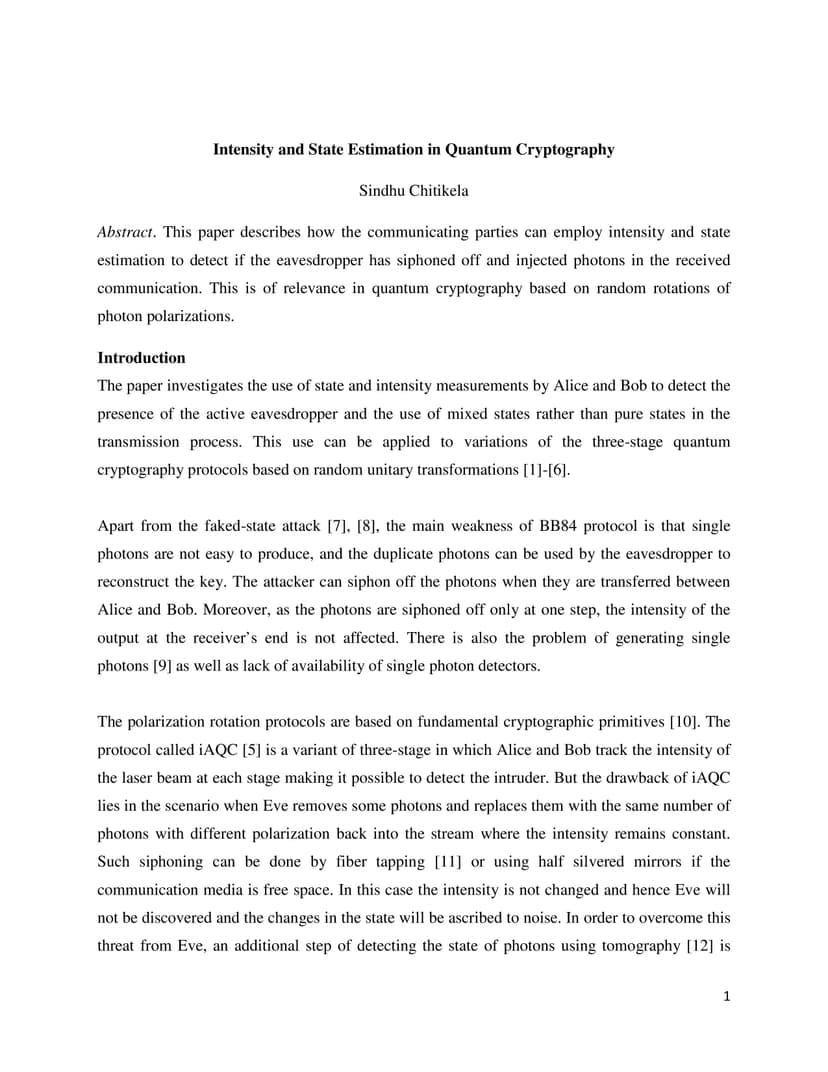 Intensity and State Estimation in Quantum Cryptography

Sindhu Chitikela

Abstract. This paper describes how the communicating parties can employ intensity and state estimation to detect if the eavesdropper has siphoned off and injected photons in the received communication. This is of relevance in quantum cryptography based on random rotations of photon polarizations.

Introduction

The paper investigates the use of state and intensity measurements by Alice and Bob to detect the presence of the active eavesdropper and the use of mixed states rather than pure states in the transmission process. This use can be applied to variations of the three-stage quantum cryptography protocols based on random unitary transformations [1]-[6].

Apart from the faked-state attack [7], [8], the main weakness of BB84 protocol is that single photons are not easy to produce, and the duplicate photons can be used by the eavesdropper to reconstruct the key. The attacker can siphon off the photons when they are transferred between Alice and Bob. Moreover, as the photons are siphoned off only at one step, the intensity of the output at the receiver's end is not affected. There is also the problem of generating single photons [9] as well as lack of availability of single photon detectors.

The polarization rotation protocols are based on fundamental cryptographic primitives [10]. The protocol called iAQC [5] is a variant of three-stage in which Alice and Bob track the intensity of the laser beam at each stage making it possible to detect the intruder. But the drawback of iAQC lies in the scenario when Eve removes some photons and replaces them with the same number of photons with different polarization back into the stream where the intensity remains constant. Such siphoning can be done by fiber tapping [11] or using half silvered mirrors if the communication media is free space. In this case the intensity is not changed and hence Eve will not be discovered and the changes in the state will be ascribed to noise. In order to overcome this threat from Eve, an additional step of detecting the state of photons using tomography [12] is

1